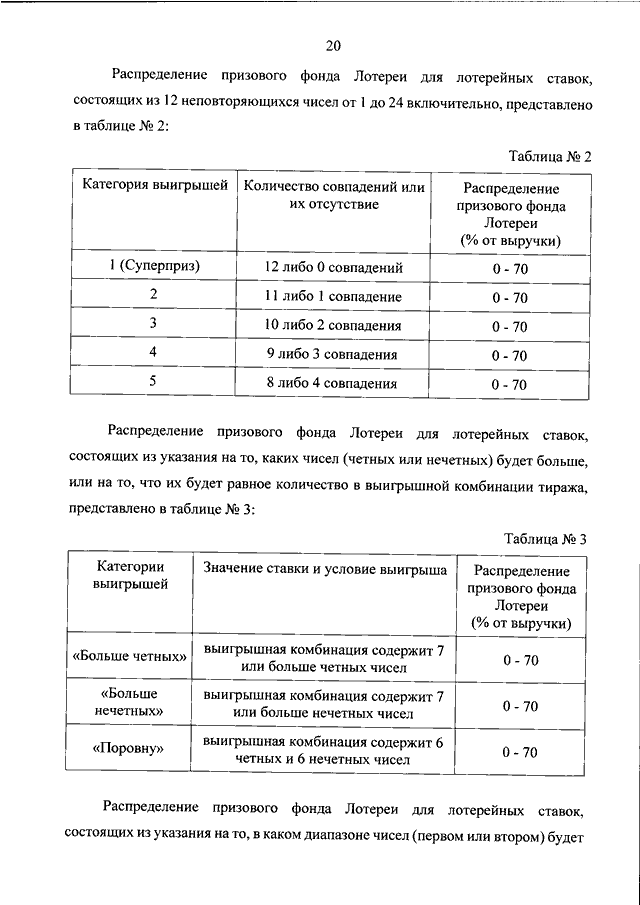 20

Распределение призового фонда Лотереи для лотерейных ставок, состоящих из 12 неповторяющихся чисел от 1 до 24 включительно, представлено в таблице № 2:

Таблица № 2

| Категория выигрышей | Количество совпадений или их отсутствие | Распределение призового фонда Лотереи (% от выручки) |
|---|---|---|
| 1 (Суперприз) | 12 либо 0 совпадений | 0 - 70 |
| 2 | 11 либо 1 совпадение | 0 - 70 |
| 3 | 10 либо 2 совпадения | 0 - 70 |
| 4 | 9 либо 3 совпадения | 0 - 70 |
| 5 | 8 либо 4 совпадения | 0 - 70 |

Распределение призового фонда Лотереи для лотерейных ставок, состоящих из указания на то, каких чисел (четных или нечетных) будет больше, или на то, что их будет равное количество в выигрышной комбинации тиража, представлено в таблице № 3:

Таблица № 3

| Категории выигрышей | Значение ставки и условие выигрыша | Распределение призового фонда Лотереи (% от выручки) |
|---|---|---|
| «Больше четных» | выигрышная комбинация содержит 7 или больше четных чисел | 0 - 70 |
| «Больше нечетных» | выигрышная комбинация содержит 7 или больше нечетных чисел | 0 - 70 |
| «Поровну» | выигрышная комбинация содержит 6 четных и 6 нечетных чисел | 0 - 70 |

Распределение призового фонда Лотереи для лотерейных ставок, состоящих из указания на то, в каком диапазоне чисел (первом или втором) будет